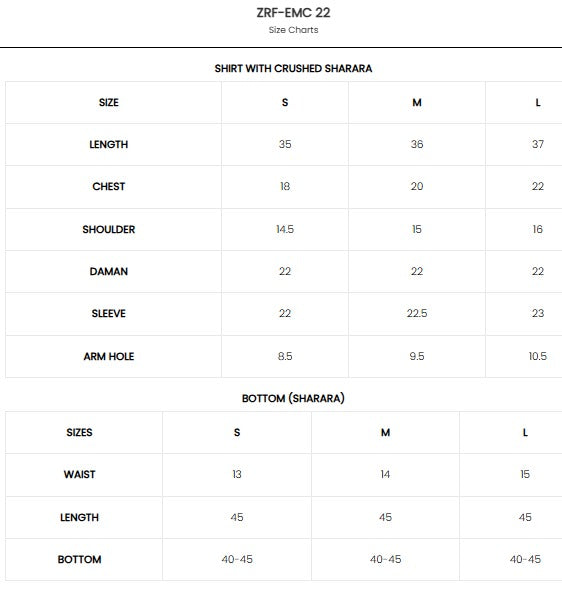 ZRF-EMC 22
Size Charts

SHIRT WITH CRUSHED SHARARA

| SIZE | S | M | L |
|---|---|---|---|
| LENGTH | 35 | 36 | 37 |
| CHEST | 18 | 20 | 22 |
| SHOULDER | 14.5 | 15 | 16 |
| DAMAN | 22 | 22 | 22 |
| SLEEVE | 22 | 22.5 | 23 |
| ARM HOLE | 8.5 | 9.5 | 10.5 |

BOTTOM (SHARARA)

| SIZES | S | M | L |
|---|---|---|---|
| WAIST | 13 | 14 | 15 |
| LENGTH | 45 | 45 | 45 |
| BOTTOM | 40-45 | 40-45 | 40-45 |